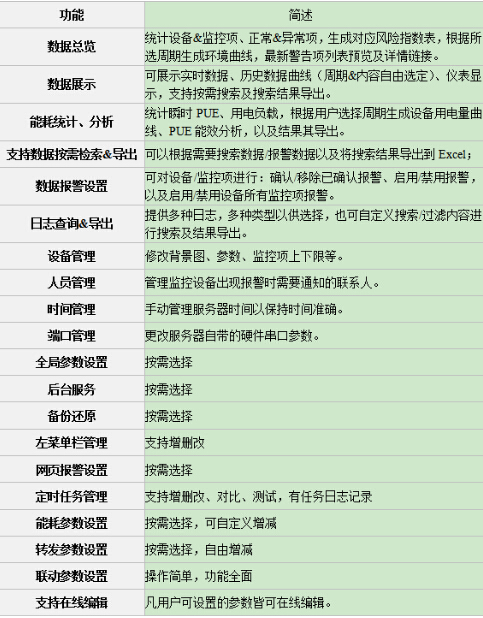 | 功能 | 简述 |
|---|---|
| 数据总览 | 统计设备&监控项、正常&异常项，生成对应风险指数表，根据所选周期生成环境曲线，最新警告项列表预览及详情链接。 |
| 数据展示 | 可展示实时数据、历史数据曲线（周期&内容自由选定）、仪表显示，支持按需搜索及搜索结果导出。 |
| 能耗统计、分析 | 统计瞬时 PUE、用电负载，根据用户选择周期生成设备用电量曲线、PUE 能效分析，以及结果其导出。 |
| 支持数据按需检索&导出 | 可以根据需要搜索数据/报警数据以及将搜索结果导出到 Excel； |
| 数据报警设置 | 可对设备/监控项进行：确认/移除已确认报警、启用/禁用报警，以及启用/禁用设备所有监控项报警。 |
| 日志查询&导出 | 提供多种日志，多种类型以供选择，也可自定义搜索/过滤内容进行搜索及结果导出。 |
| 设备管理 | 修改背景图、参数、监控项上下限等。 |
| 人员管理 | 管理监控设备出现报警时需要通知的联系人。 |
| 时间管理 | 手动管理服务器时间以保持时间准确。 |
| 端口管理 | 更改服务器自带的硬件串口参数。 |
| 全局参数设置 | 按需选择 |
| 后台服务 | 按需选择 |
| 备份还原 | 按需选择 |
| 左菜单栏管理 | 支持增删改 |
| 网页报警设置 | 按需选择 |
| 定时任务管理 | 支持增删改、对比、测试，有任务日志记录 |
| 能耗参数设置 | 按需选择，可自定义增减 |
| 转发参数设置 | 按需选择，自由增减 |
| 联动参数设置 | 操作简单，功能全面 |
| 支持在线编辑 | 凡用户可设置的参数皆可在线编辑。 |